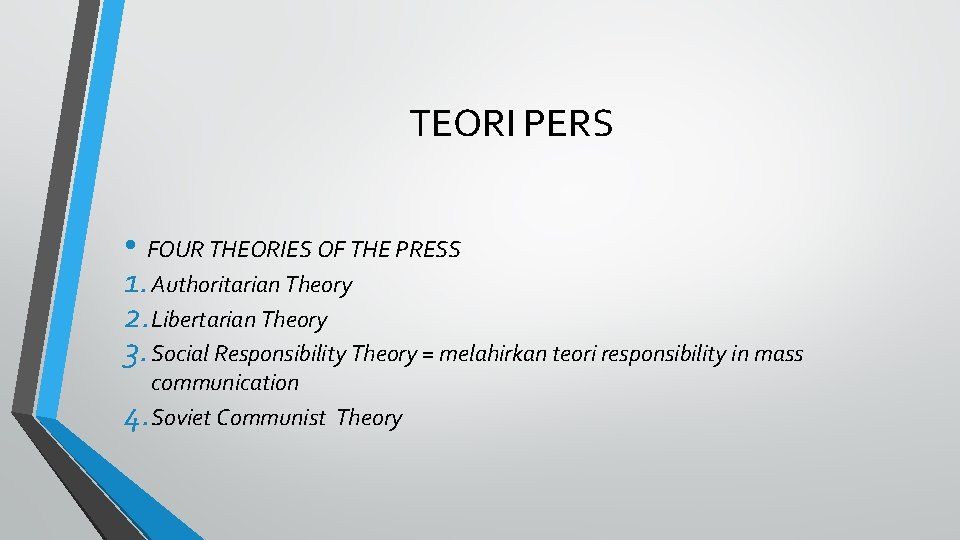 TEORI PERS

• FOUR THEORIES OF THE PRESS
1. Authoritarian Theory
2. Libertarian Theory
3. Social Responsibility Theory = melahirkan teori responsibility in mass communication
4. Soviet Communist Theory